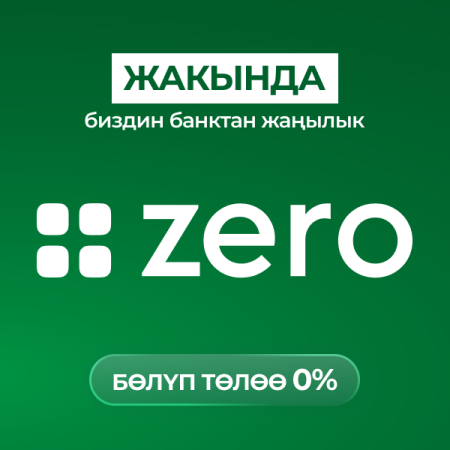 ЖАКЫНДА
биздин банктан жаңылык

zero

БӨЛҮП ТӨЛӨӨ 0%